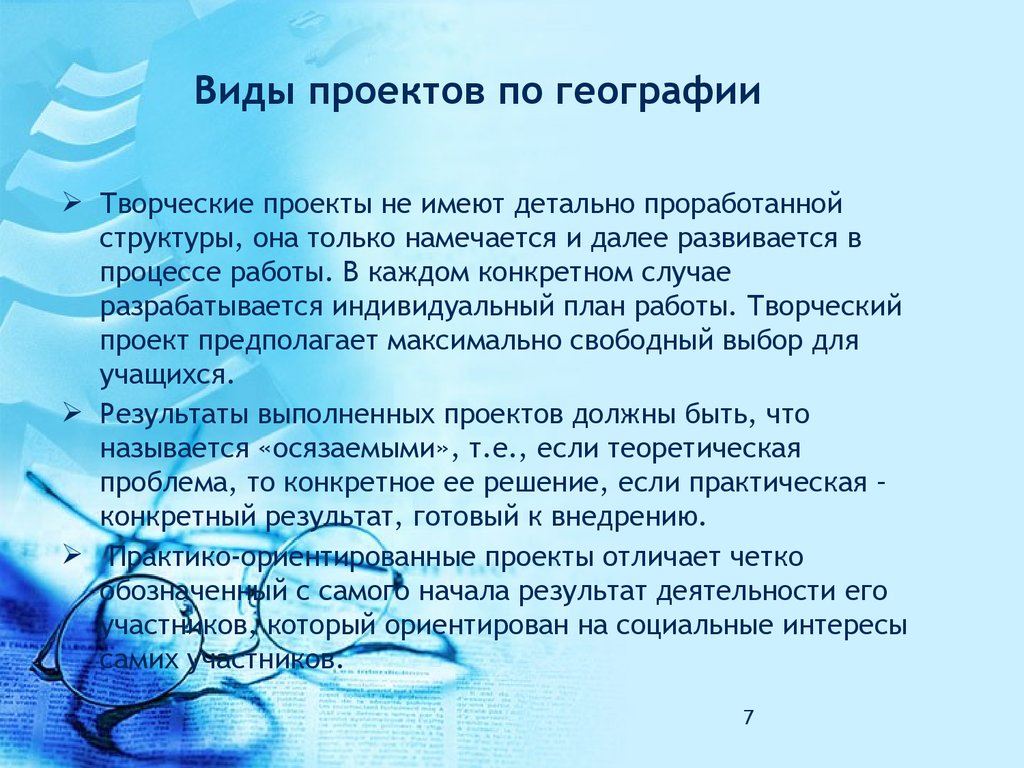 Виды проектов по географии

➢ Творческие проекты не имеют детально проработанной структуры, она только намечается и далее развивается в процессе работы. В каждом конкретном случае разрабатывается индивидуальный план работы. Творческий проект предполагает максимально свободный выбор для учащихся.

➢ Результаты выполненных проектов должны быть, что называется «осязаемыми», т.е., если теоретическая проблема, то конкретное ее решение, если практическая - конкретный результат, готовый к внедрению.

➢ Практико-ориентированные проекты отличает четко обозначенный с самого начала результат деятельности его участников, который ориентирован на социальные интересы самих участников.

7